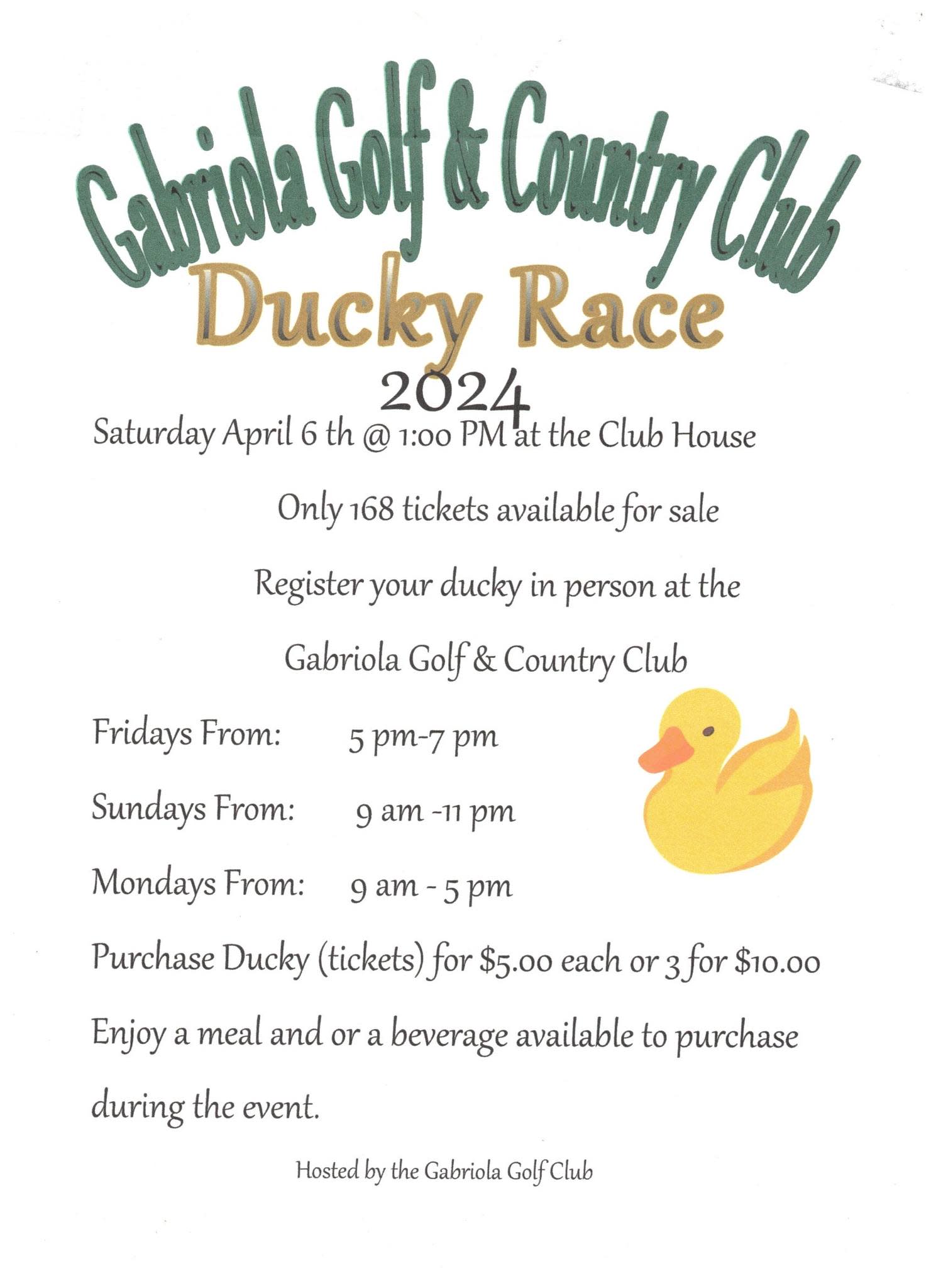 Gabriola Golf & Country Club

Ducky Race

2024

Saturday April 6 th @ 1:00 PM at the Club House

Only 168 tickets available for sale

Register your ducky in person at the

Gabriola Golf & Country Club

Fridays From: 5 pm-7 pm

Sundays From: 9 am -11 pm

Mondays From: 9 am - 5 pm

Purchase Ducky (tickets) for $5.00 each or 3 for $10.00

Enjoy a meal and or a beverage available to purchase during the event.

Hosted by the Gabriola Golf Club